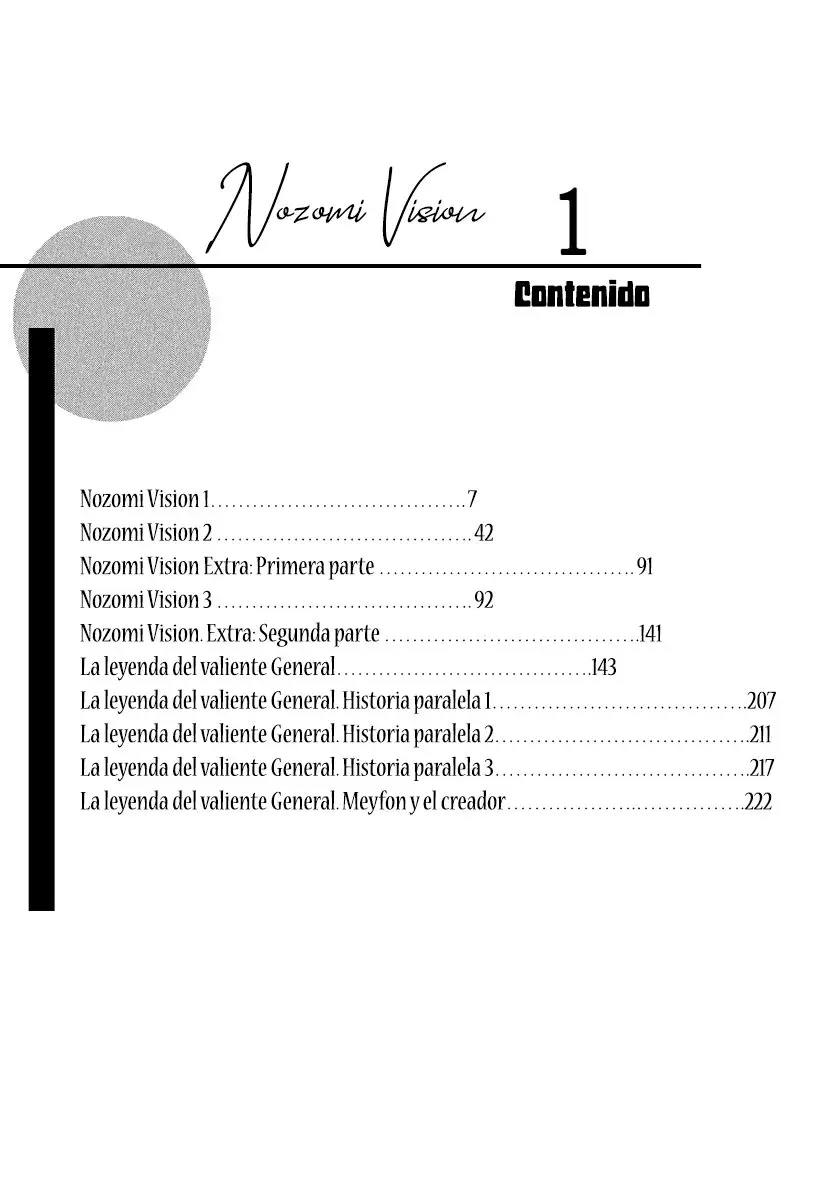 Nozomi Vision 1

Contenido

Nozomi Vision 1 7
Nozomi Vision 2 42
Nozomi Vision Extra: Primera parte 91
Nozomi Vision 3 92
Nozomi Vision. Extra: Segunda parte 141
La leyenda del valiente General 143
La leyenda del valiente General. Historia paralela 1 207
La leyenda del valiente General. Historia paralela 2 211
La leyenda del valiente General. Historia paralela 3 217
La leyenda del valiente General. Meyfon y el creador 222